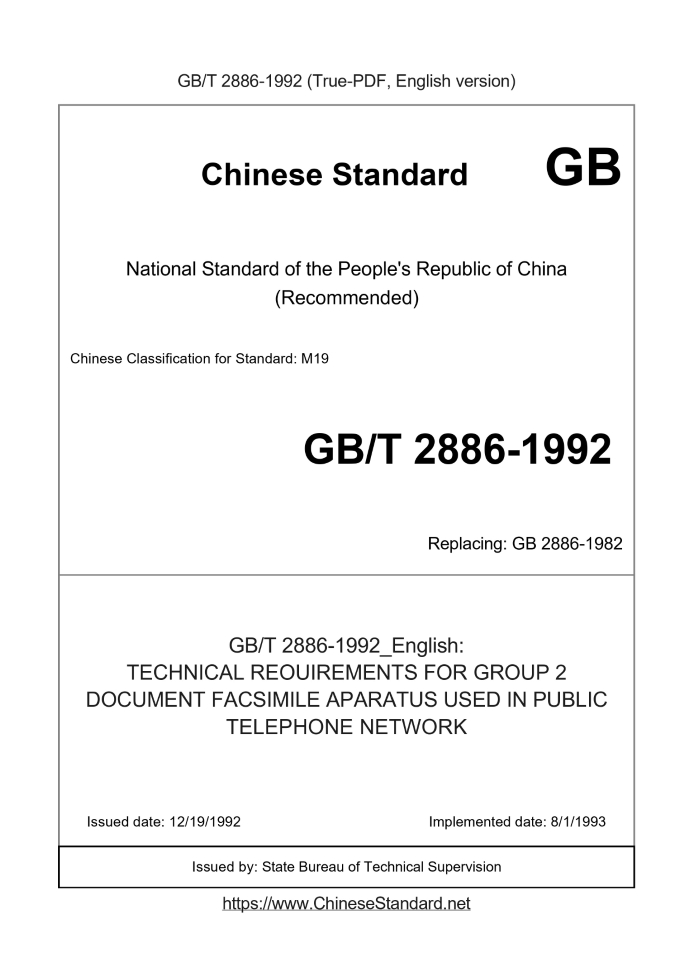 GB/T 2886-1992 (True-PDF, English version)

Chinese Standard GB

National Standard of the People's Republic of China
(Recommended)

Chinese Classification for Standard: M19

GB/T 2886-1992

Replacing: GB 2886-1982

GB/T 2886-1992_English:
TECHNICAL REOUIREMENTS FOR GROUP 2 DOCUMENT FACSIMILE APARATUS USED IN PUBLIC TELEPHONE NETWORK

Issued date: 12/19/1992

Implemented date: 8/1/1993

Issued by: State Bureau of Technical Supervision

https://www.ChineseStandard.net